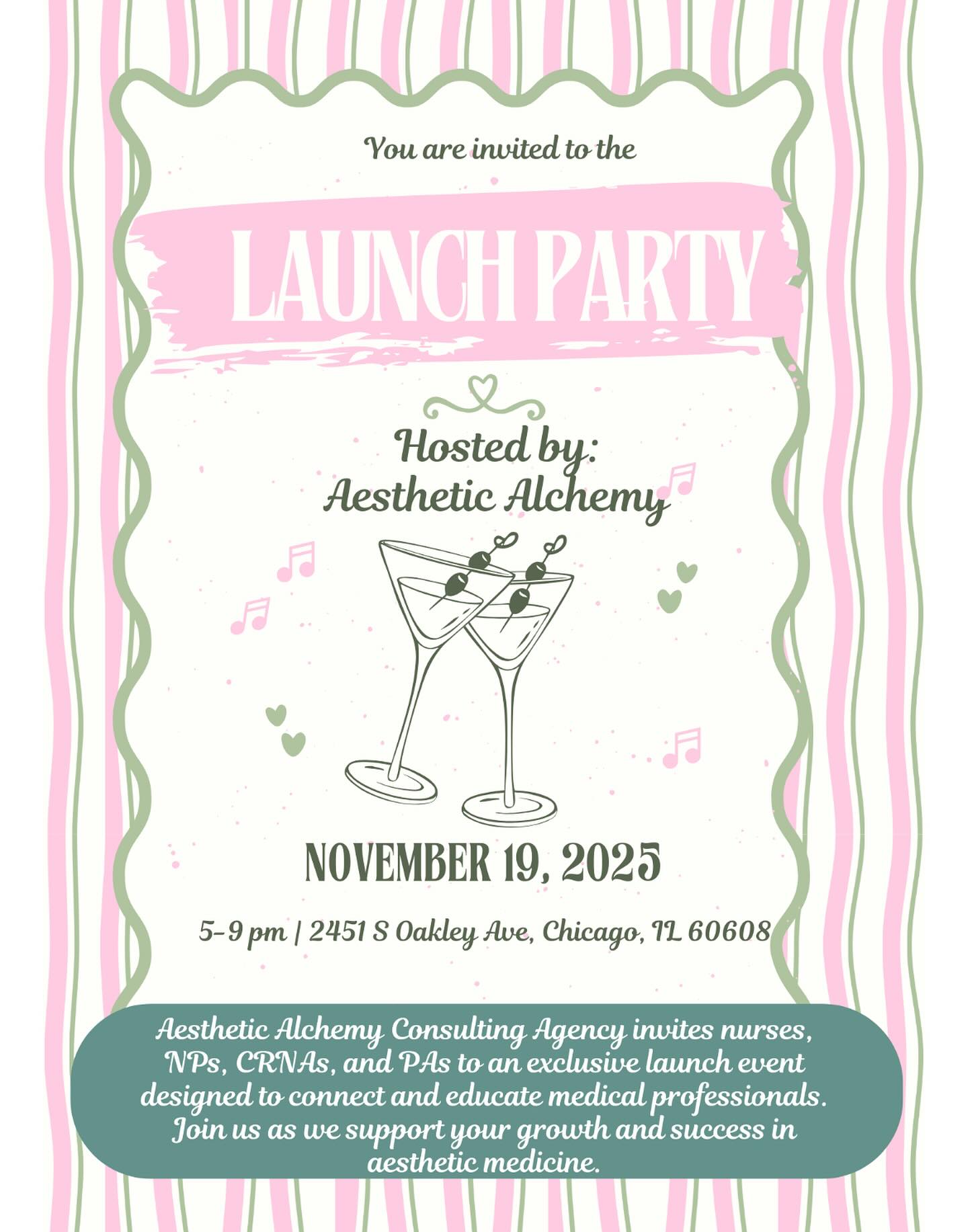 You are invited to the

LAUNCH PARTY

Hosted by:
Aesthetic Alchemy

NOVEMBER 19, 2025

5-9 pm | 2451 S Oakley Ave, Chicago, IL 60608

Aesthetic Alchemy Consulting Agency invites nurses, NPs, CRNAs, and PAs to an exclusive launch event designed to connect and educate medical professionals. Join us as we support your growth and success in aesthetic medicine.